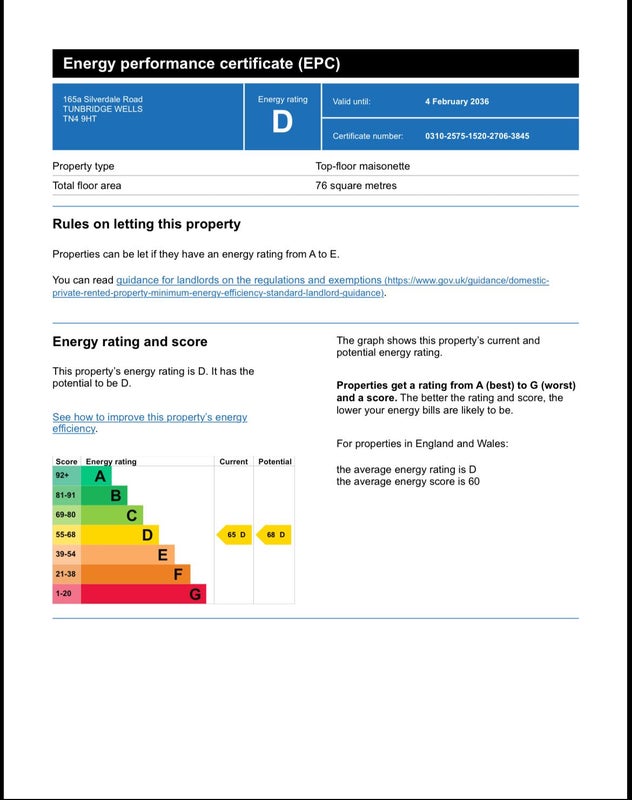 Energy performance certificate (EPC)

165a Silverdale Road
TUNBRIDGE WELLS
TN4 9HT

Energy rating
D

Valid until: 4 February 2036

Certificate number: 0310-2575-1520-2706-3845

| Property type | Top-floor maisonette |
|---|---|
| Total floor area | 76 square metres |

Rules on letting this property

Properties can be let if they have an energy rating from A to E.

You can read guidance for landlords on the regulations and exemptions (https://www.gov.uk/guidance/domestic-private-rented-property-minimum-energy-efficiency-standard-landlord-guidance).

Energy rating and score

This property's energy rating is D. It has the potential to be D.

See how to improve this property's energy efficiency.

| Score | Energy rating | Current | Potential |
|---|---|---|---|
| 92+ | A | | |
| 81-91 | B | | |
| 69-80 | C | | |
| 55-68 | D | 65 D | 68 D |
| 39-54 | E | | |
| 21-38 | F | | |
| 1-20 | G | | |

The graph shows this property's current and potential energy rating.

Properties get a rating from A (best) to G (worst) and a score. The better the rating and score, the lower your energy bills are likely to be.

For properties in England and Wales:

the average energy rating is D
the average energy score is 60